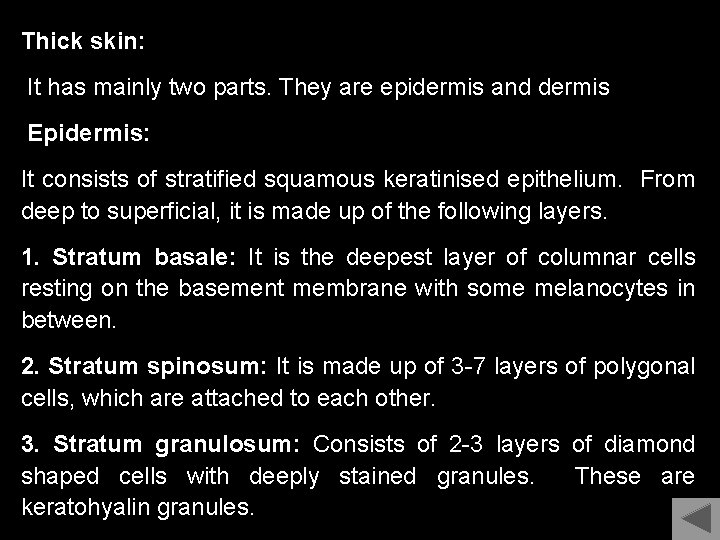 Thick skin:

It has mainly two parts. They are epidermis and dermis

Epidermis:

It consists of stratified squamous keratinised epithelium. From deep to superficial, it is made up of the following layers.

1. Stratum basale: It is the deepest layer of columnar cells resting on the basement membrane with some melanocytes in between.

2. Stratum spinosum: It is made up of 3-7 layers of polygonal cells, which are attached to each other.

3. Stratum granulosum: Consists of 2-3 layers of diamond shaped cells with deeply stained granules. These are keratohyalin granules.